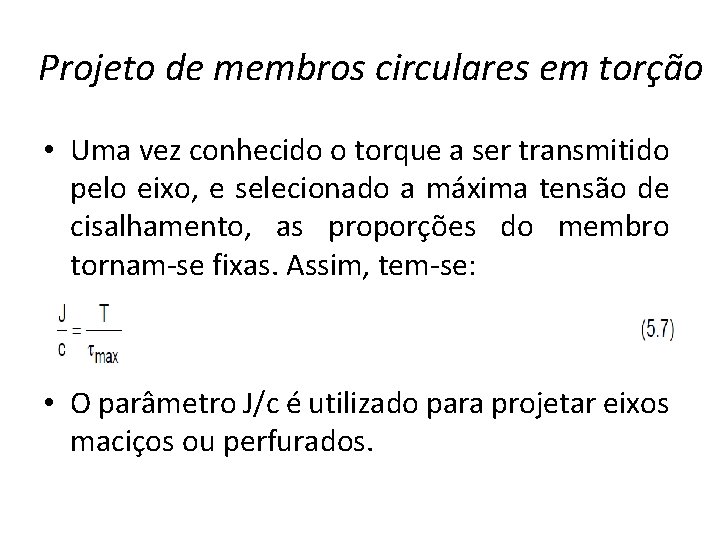 Projeto de membros circulares em torção

• Uma vez conhecido o torque a ser transmitido pelo eixo, e selecionado a máxima tensão de cisalhamento, as proporções do membro tornam-se fixas. Assim, tem-se:

$\frac{J}{c} = \frac{T}{\tau_{max}}$ (5.7)

• O parâmetro J/c é utilizado para projetar eixos maciços ou perfurados.